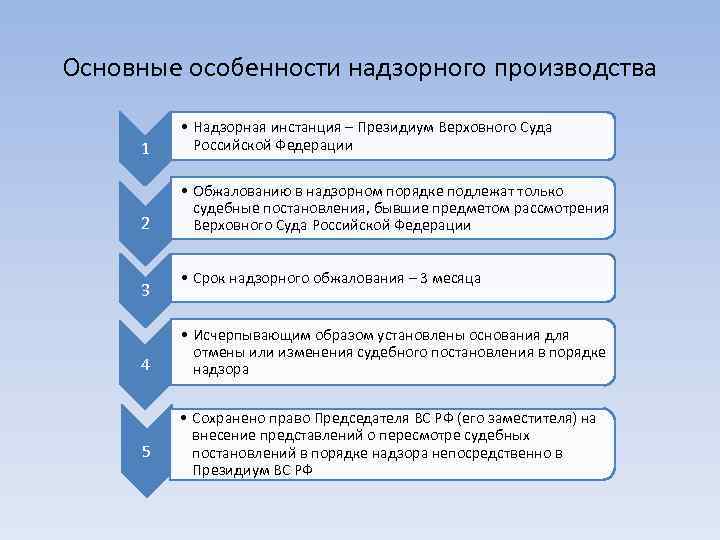 Основные особенности надзорного производства

1

• Надзорная инстанция – Президиум Верховного Суда Российской Федерации

2

• Обжалованию в надзорном порядке подлежат только судебные постановления, бывшие предметом рассмотрения Верховного Суда Российской Федерации

3

• Срок надзорного обжалования – 3 месяца

4

• Исчерпывающим образом установлены основания для отмены или изменения судебного постановления в порядке надзора

5

• Сохранено право Председателя ВС РФ (его заместителя) на внесение представлений о пересмотре судебных постановлений в порядке надзора непосредственно в Президиум ВС РФ